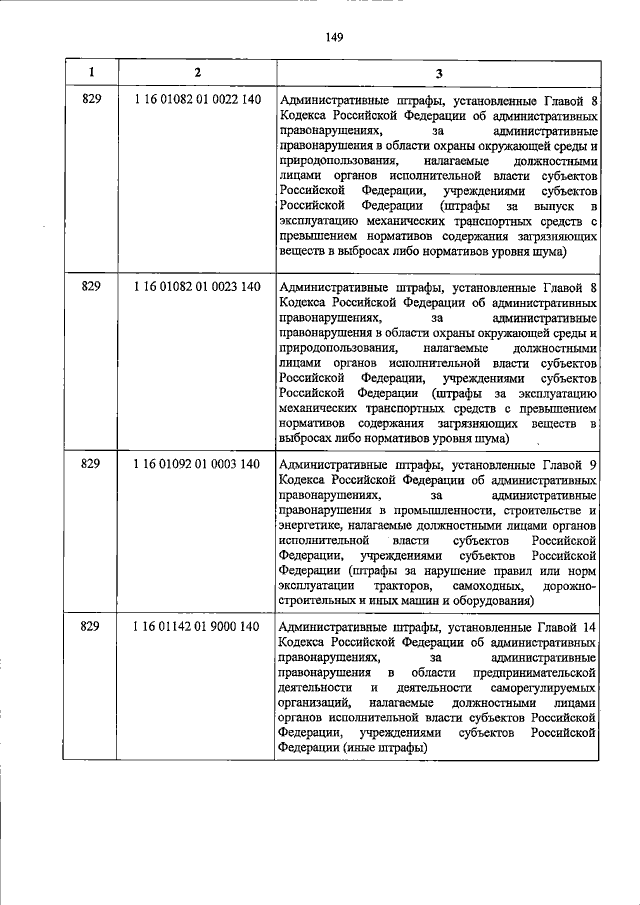 149

| 1 | 2 | 3 |
|---|---|---|
| 829 | 1 16 01082 01 0022 140 | Административные штрафы, установленные Главой 8 Кодекса Российской Федерации об административных правонарушениях, за административные правонарушения в области охраны окружающей среды и природопользования, налагаемые должностными лицами органов исполнительной власти субъектов Российской Федерации, учреждениями субъектов Российской Федерации (штрафы за выпуск в эксплуатацию механических транспортных средств с превышением нормативов содержания загрязняющих веществ в выбросах либо нормативов уровня шума) |
| 829 | 1 16 01082 01 0023 140 | Административные штрафы, установленные Главой 8 Кодекса Российской Федерации об административных правонарушениях, за административные правонарушения в области охраны окружающей среды и природопользования, налагаемые должностными лицами органов исполнительной власти субъектов Российской Федерации, учреждениями субъектов Российской Федерации (штрафы за эксплуатацию механических транспортных средств с превышением нормативов содержания загрязняющих веществ в выбросах либо нормативов уровня шума) |
| 829 | 1 16 01092 01 0003 140 | Административные штрафы, установленные Главой 9 Кодекса Российской Федерации об административных правонарушениях, за административные правонарушения в промышленности, строительстве и энергетике, налагаемые должностными лицами органов исполнительной власти субъектов Российской Федерации, учреждениями субъектов Российской Федерации (штрафы за нарушение правил или норм эксплуатации тракторов, самоходных, дорожно-строительных и иных машин и оборудования) |
| 829 | 1 16 01142 01 9000 140 | Административные штрафы, установленные Главой 14 Кодекса Российской Федерации об административных правонарушениях, за административные правонарушения в области предпринимательской деятельности и деятельности саморегулируемых организаций, налагаемые должностными лицами органов исполнительной власти субъектов Российской Федерации, учреждениями субъектов Российской Федерации (иные штрафы) |